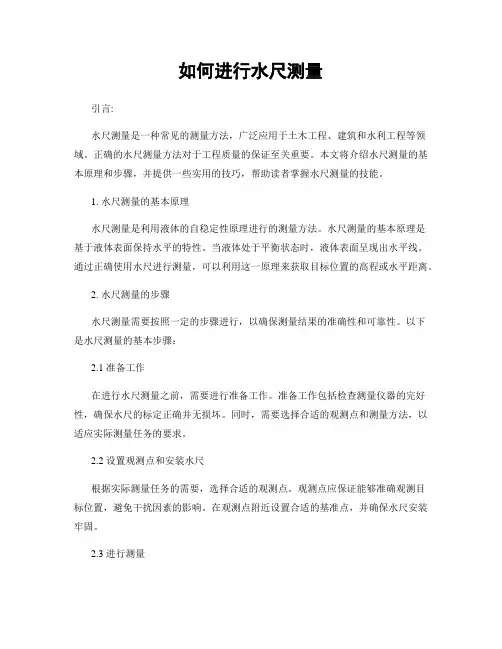 如何进行水尺测量

引言:

水尺测量是一种常见的测量方法，广泛应用于土木工程、建筑和水利工程等领域。正确的水尺测量方法对于工程质量的保证至关重要。本文将介绍水尺测量的基本原理和步骤，并提供一些实用的技巧，帮助读者掌握水尺测量的技能。

1. 水尺测量的基本原理

水尺测量是利用液体的自稳定性原理进行的测量方法。水尺测量的基本原理是基于液体表面保持水平的特性。当液体处于平衡状态时，液体表面呈现出水平线。通过正确使用水尺进行测量，可以利用这一原理来获取目标位置的高程或水平距离。

2. 水尺测量的步骤

水尺测量需要按照一定的步骤进行，以确保测量结果的准确性和可靠性。以下是水尺测量的基本步骤：

2.1 准备工作

在进行水尺测量之前，需要进行准备工作。准备工作包括检查测量仪器的完好性，确保水尺的标定正确并无损坏。同时，需要选择合适的观测点和测量方法，以适应实际测量任务的要求。

2.2 设置观测点和安装水尺

根据实际测量任务的需要，选择合适的观测点。观测点应保证能够准确观测目标位置，避免干扰因素的影响。在观测点附近设置合适的基准点，并确保水尺安装牢固。

2.3 进行测量